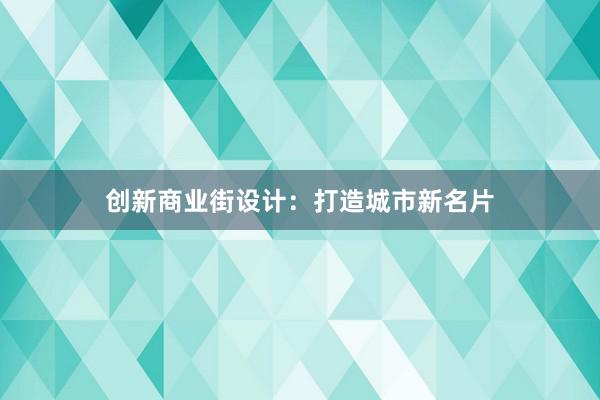 创新商业街设计：打造城市新名片